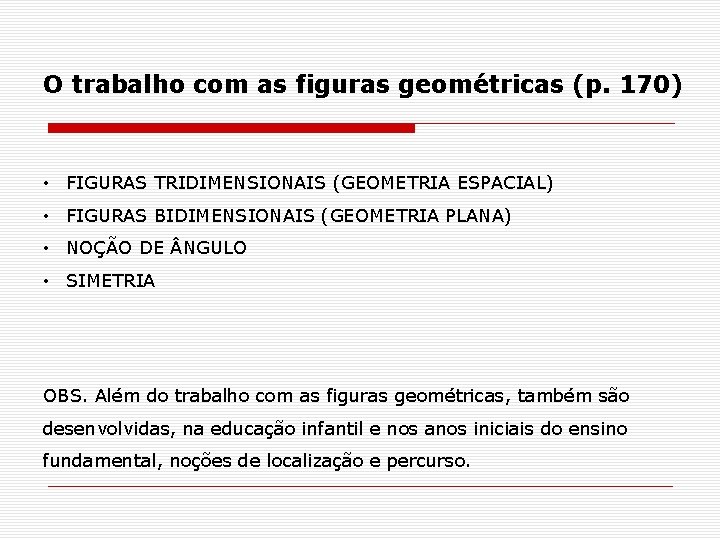 O trabalho com as figuras geométricas (p. 170)

• FIGURAS TRIDIMENSIONAIS (GEOMETRIA ESPACIAL)
• FIGURAS BIDIMENSIONAIS (GEOMETRIA PLANA)
• NOÇÃO DE ÂNGULO
• SIMETRIA

OBS. Além do trabalho com as figuras geométricas, também são desenvolvidas, na educação infantil e nos anos iniciais do ensino fundamental, noções de localização e percurso.